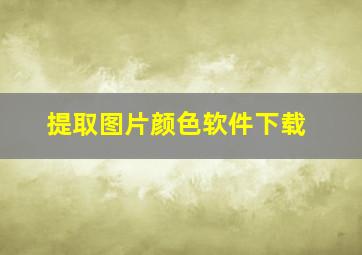 提取图片颜色软件下载